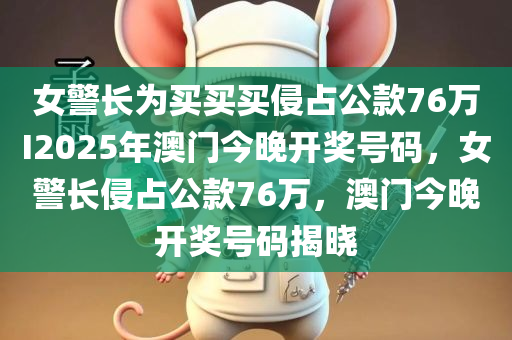 女警长为买买买侵占公款76万I2025年澳门今晚开奖号码，女警长侵占公款76万，澳门今晚开奖号码揭晓